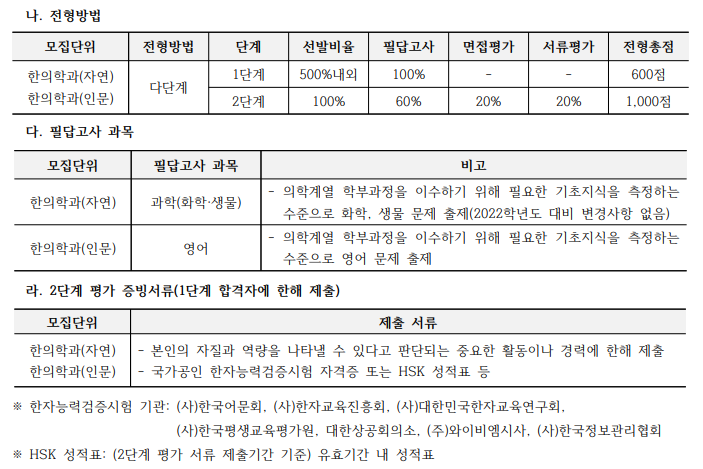 나. 전형방법

| 모집단위 | 전형방법 | 단계 | 선발비율 | 필답고사 | 면접평가 | 서류평가 | 전형총점 |
|---|---|---|---|---|---|---|---|
| 한의학과(자연) 한의학과(인문) | 다단계 | 1단계 | 500%내외 | 100% | - | - | 600점 |
| | | 2단계 | 100% | 60% | 20% | 20% | 1,000점 |

다. 필답고사 과목

| 모집단위 | 필답고사 과목 | 비고 |
|---|---|---|
| 한의학과(자연) | 과학(화학·생물) | - 의학계열 학부과정을 이수하기 위해 필요한 기초지식을 측정하는 수준으로 화학, 생물 문제 출제(2022학년도 대비 변경사항 없음) |
| 한의학과(인문) | 영어 | - 의학계열 학부과정을 이수하기 위해 필요한 기초지식을 측정하는 수준으로 영어 문제 출제 |

라. 2단계 평가 증빙서류(1단계 합격자에 한해 제출)

| 모집단위 | 제출 서류 |
|---|---|
| 한의학과(자연) 한의학과(인문) | - 본인의 자질과 역량을 나타낼 수 있다고 판단되는 중요한 활동이나 경력에 한해 제출 - 국가공인 한자능력검증시험 자격증 또는 HSK 성적표 등 |

※ 한자능력검증시험 기관: (사)한국어문회, (사)한자교육진흥회, (사)대한민국한자교육연구회, (사)한국평생교육평가원, 대한상공회의소, (주)와이비엠시사, (사)한국정보관리협회

※ HSK 성적표: (2단계 평가 서류 제출기간 기준) 유효기간 내 성적표